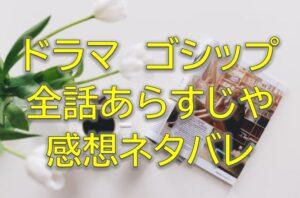 ドラマ　ゴシップ
全話あらすじや
感想ネタバレ